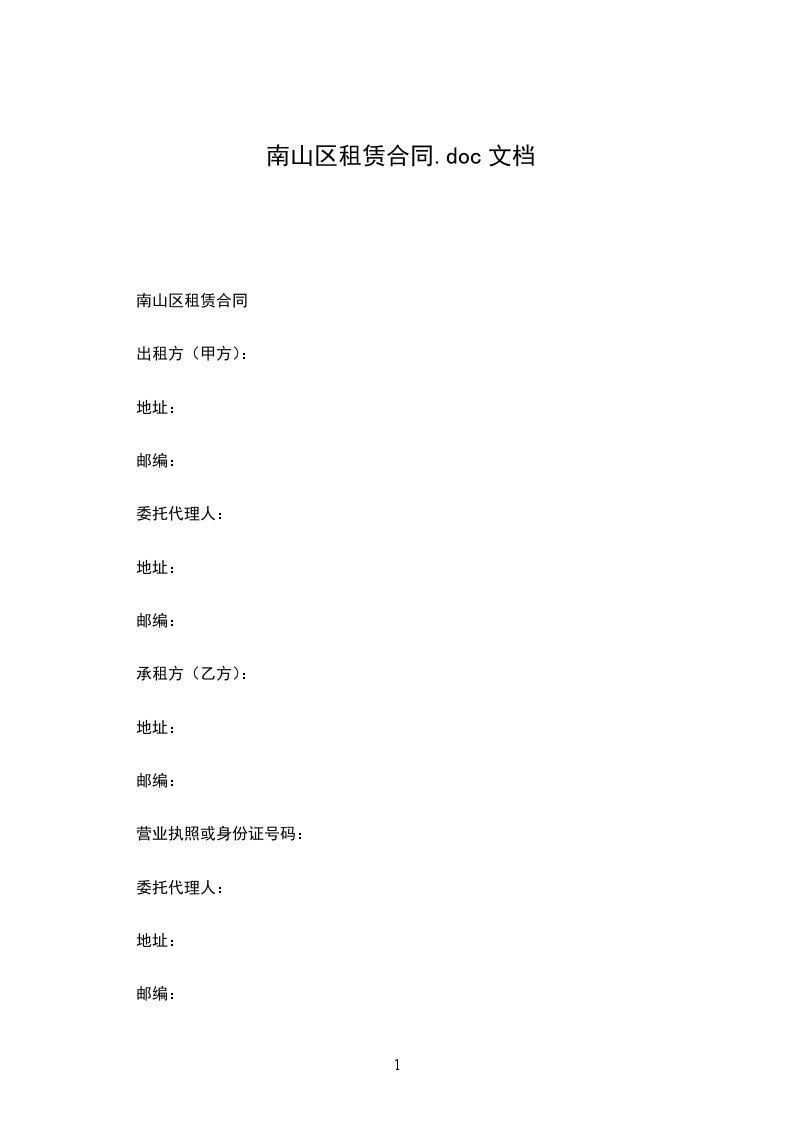 南山区租赁合同.doc 文档

南山区租赁合同

出租方（甲方）：

地址：

邮编：

委托代理人：

地址：

邮编：

承租方（乙方）：

地址：

邮编：

营业执照或身份证号码：

委托代理人：

地址：

邮编：

1